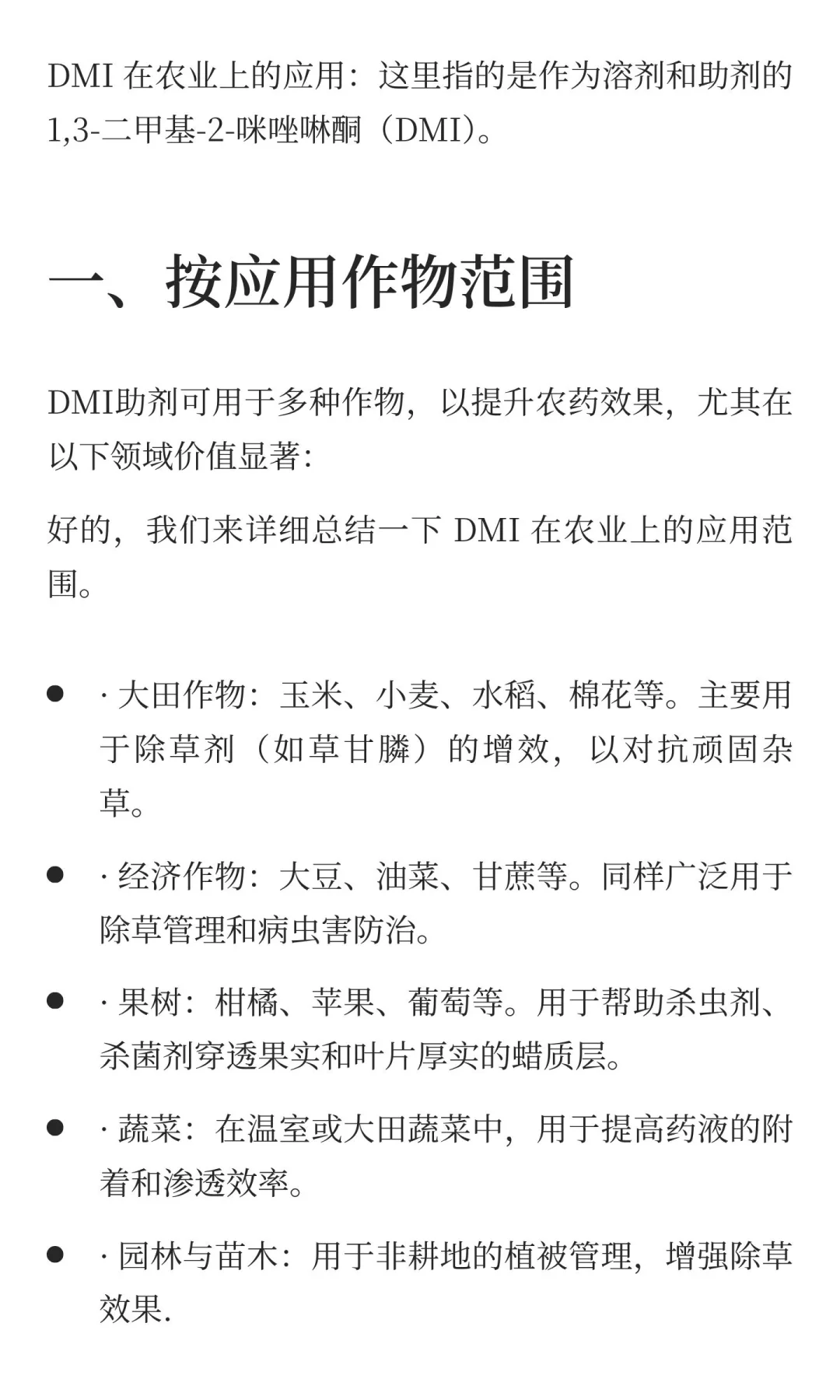 DMI 在农业上的应用：这里指的是作为溶剂和助剂的1,3-二甲基-2-咪唑啉酮（DMI）。

一、按应用作物范围

DMI助剂可用于多种作物，以提升农药效果，尤其在以下领域价值显著：

好的，我们来详细总结一下 DMI 在农业上的应用范围。

- · 大田作物：玉米、小麦、水稻、棉花等。主要用于除草剂（如草甘膦）的增效，以对抗顽固杂草。
- · 经济作物：大豆、油菜、甘蔗等。同样广泛用于除草管理和病虫害防治。
- · 果树：柑橘、苹果、葡萄等。用于帮助杀虫剂、杀菌剂穿透果实和叶片厚实的蜡质层。
- · 蔬菜：在温室或大田蔬菜中，用于提高药液的附着和渗透效率。
- · 园林与苗木：用于非耕地的植被管理，增强除草效果.